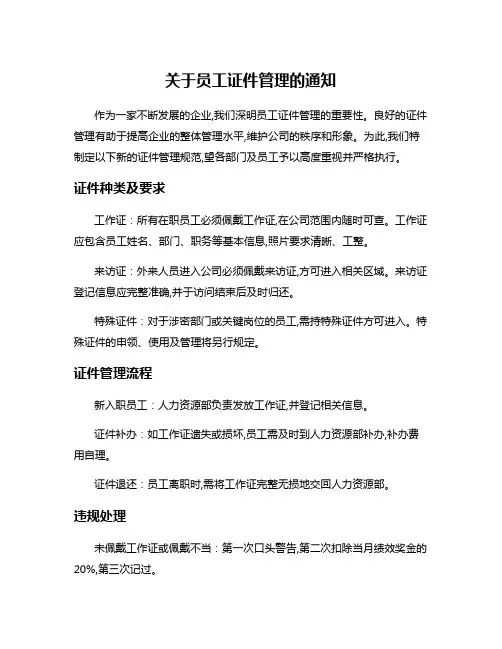 关于员工证件管理的通知

作为一家不断发展的企业,我们深明员工证件管理的重要性。良好的证件管理有助于提高企业的整体管理水平,维护公司的秩序和形象。为此,我们特制定以下新的证件管理规范,望各部门及员工予以高度重视并严格执行。

证件种类及要求

工作证：所有在职员工必须佩戴工作证,在公司范围内随时可查。工作证应包含员工姓名、部门、职务等基本信息,照片要求清晰、工整。

来访证：外来人员进入公司必须佩戴来访证,方可进入相关区域。来访证登记信息应完整准确,并于访问结束后及时归还。

特殊证件：对于涉密部门或关键岗位的员工,需持特殊证件方可进入。特殊证件的申领、使用及管理将另行规定。

证件管理流程

新入职员工：人力资源部负责发放工作证,并登记相关信息。

证件补办：如工作证遗失或损坏,员工需及时到人力资源部补办,补办费用自理。

证件退还：员工离职时,需将工作证完整无损地交回人力资源部。

违规处理

未佩戴工作证或佩戴不当：第一次口头警告,第二次扣除当月绩效奖金的20%,第三次记过。